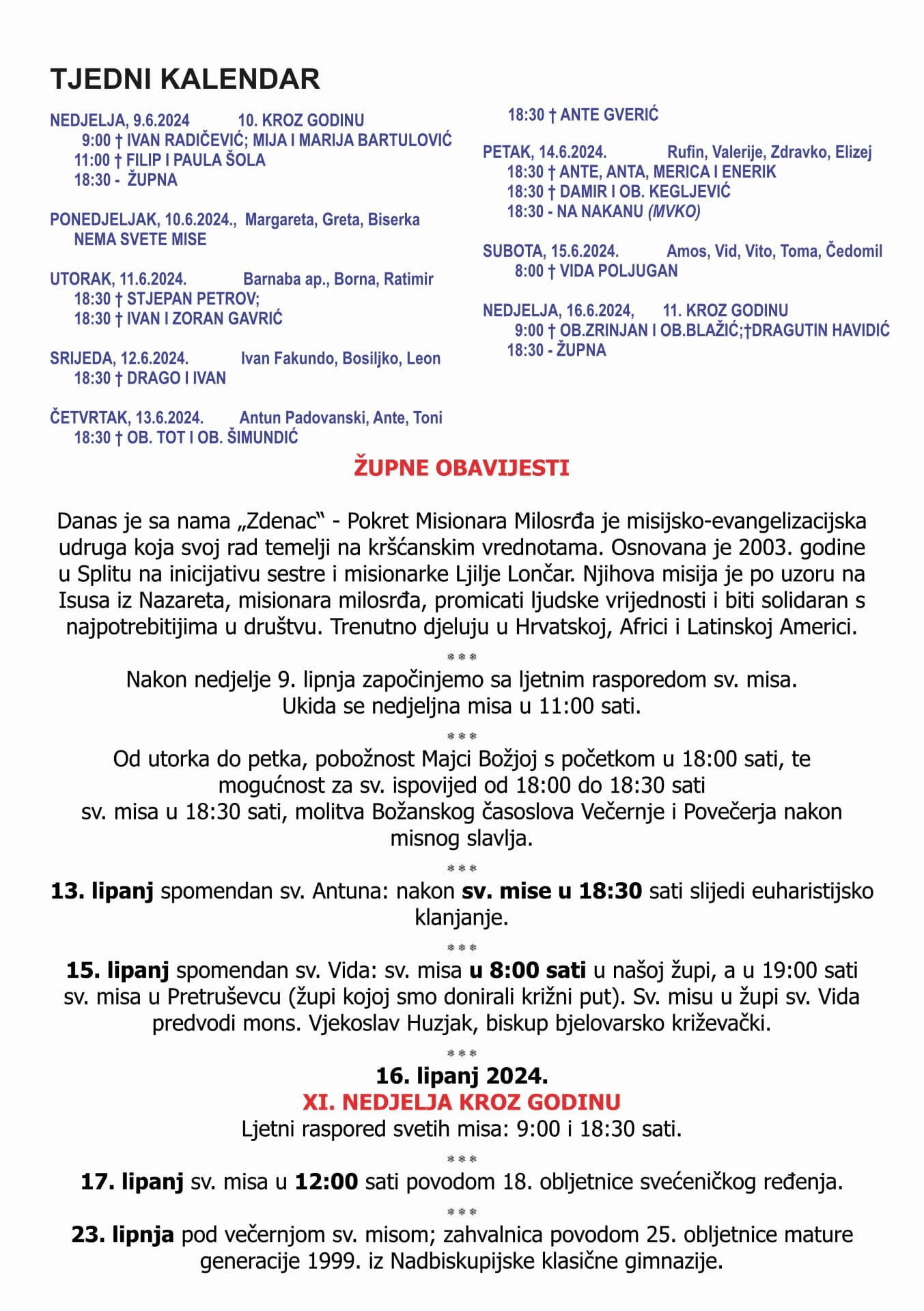 TJEDNI KALENDAR

NEDJELJA, 9.6.2024 10. KROZ GODINU
9:00 † IVAN RADIČEVIĆ; MIJA I MARIJA BARTULOVIĆ
11:00 † FILIP I PAULA ŠOLA
18:30 - ŽUPNA

PONEDJELJAK, 10.6.2024., Margareta, Greta, Biserka
NEMA SVETE MISE

UTORAK, 11.6.2024. Barnaba ap., Borna, Ratimir
18:30 † STJEPAN PETROV;
18:30 † IVAN I ZORAN GAVRIĆ

SRIJEDA, 12.6.2024. Ivan Fakundo, Bosiljko, Leon
18:30 † DRAGO I IVAN

ČETVRTAK, 13.6.2024. Antun Padovanski, Ante, Toni
18:30 † OB. TOT I OB. ŠIMUNDIĆ
18:30 † ANTE GVERIĆ

PETAK, 14.6.2024. Rufin, Valerije, Zdravko, Elizej
18:30 † ANTE, ANTA, MERICA I ENERIK
18:30 † DAMIR I OB. KEGLJEVIĆ
18:30 - NA NAKANU (MVKO)

SUBOTA, 15.6.2024. Amos, Vid, Vito, Toma, Čedomil
8:00 † VIDA POLJUGAN

NEDJELJA, 16.6.2024, 11. KROZ GODINU
9:00 † OB.ZRINJAN I OB.BLAŽIĆ;†DRAGUTIN HAVIDIĆ
18:30 - ŽUPNA

ŽUPNE OBAVIJESTI

Danas je sa nama „Zdenac“ - Pokret Misionara Milosrđa je misijsko-evangelizacijska udruga koja svoj rad temelji na kršćanskim vrednotama. Osnovana je 2003. godine u Splitu na inicijativu sestre i misionarke Ljilje Lončar. Njihova misija je po uzoru na Isusa iz Nazareta, misionara milosrđa, promicati ljudske vrijednosti i biti solidaran s najpotrebitijima u društvu. Trenutno djeluju u Hrvatskoj, Africi i Latinskoj Americi.

***

Nakon nedjelje 9. lipnja započinjemo sa ljetnim rasporedom sv. misa.
Ukida se nedjeljna misa u 11:00 sati.

***

Od utorka do petka, pobožnost Majci Božjoj s početkom u 18:00 sati, te mogućnost za sv. ispovijed od 18:00 do 18:30 sati
sv. misa u 18:30 sati, molitva Božanskog časoslova Večernje i Povečerja nakon misnog slavlja.

***

13. lipanj spomendan sv. Antuna: nakon sv. mise u 18:30 sati slijedi euharistijsko klanjanje.

***

15. lipanj spomendan sv. Vida: sv. misa u 8:00 sati u našoj župi, a u 19:00 sati sv. misa u Pretruševcu (župi kojoj smo donirali križni put). Sv. misu u župi sv. Vida predvodi mons. Vjekoslav Huzjak, biskup bjelovarsko križevački.

***

16. lipanj 2024.
XI. NEDJELJA KROZ GODINU
Ljetni raspored svetih misa: 9:00 i 18:30 sati.

***

17. lipanj sv. misa u 12:00 sati povodom 18. obljetnice svećeničkog ređenja.

***

23. lipnja pod večernjom sv. misom; zahvalnica povodom 25. obljetnice mature generacije 1999. iz Nadbiskupijske klasične gimnazije.